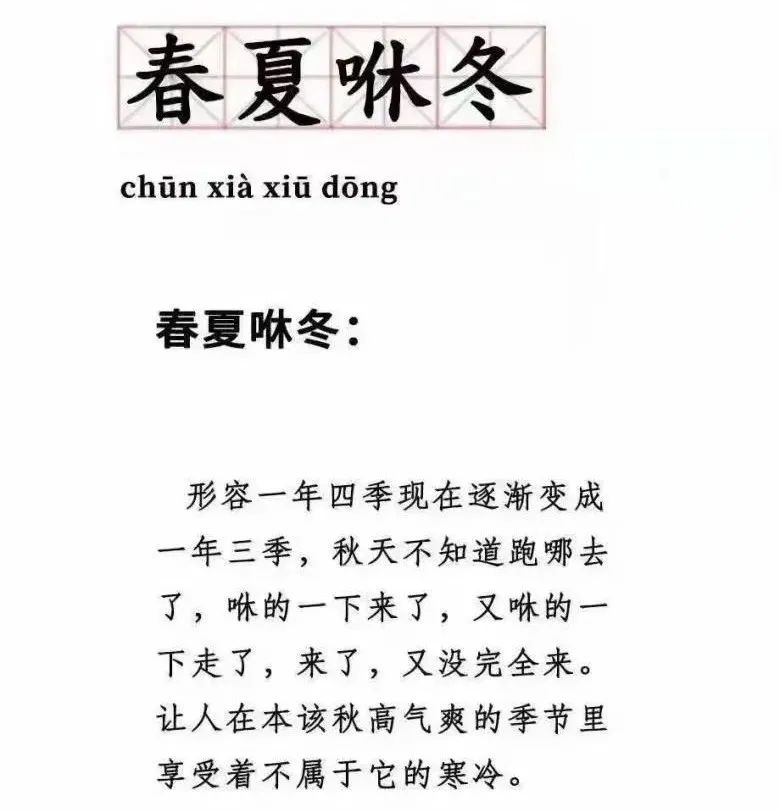 春夏咻冬

chūn xià xiū dōng

春夏咻冬：

形容一年四季现在逐渐变成一年三季，秋天不知道跑哪去了，咻的一下来了，又咻的一下走了，来了，又没完全来。让人在本该秋高气爽的季节里享受着不属于它的寒冷。